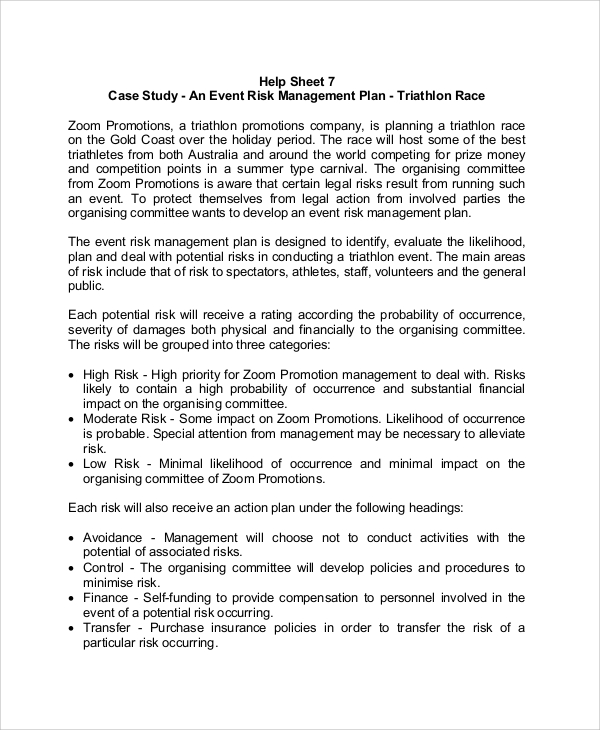 Help Sheet 7
Case Study - An Event Risk Management Plan - Triathlon Race

Zoom Promotions, a triathlon promotions company, is planning a triathlon race on the Gold Coast over the holiday period. The race will host some of the best triathletes from both Australia and around the world competing for prize money and competition points in a summer type carnival. The organising committee from Zoom Promotions is aware that certain legal risks result from running such an event. To protect themselves from legal action from involved parties the organising committee wants to develop an event risk management plan.

The event risk management plan is designed to identify, evaluate the likelihood, plan and deal with potential risks in conducting a triathlon event. The main areas of risk include that of risk to spectators, athletes, staff, volunteers and the general public.

Each potential risk will receive a rating according the probability of occurrence, severity of damages both physical and financially to the organising committee. The risks will be grouped into three categories:

• High Risk - High priority for Zoom Promotion management to deal with. Risks likely to contain a high probability of occurrence and substantial financial impact on the organising committee.
• Moderate Risk - Some impact on Zoom Promotions. Likelihood of occurrence is probable. Special attention from management may be necessary to alleviate risk.
• Low Risk - Minimal likelihood of occurrence and minimal impact on the organising committee of Zoom Promotions.

Each risk will also receive an action plan under the following headings:

• Avoidance - Management will choose not to conduct activities with the potential of associated risks.
• Control - The organising committee will develop policies and procedures to minimise risk.
• Finance - Self-funding to provide compensation to personnel involved in the event of a potential risk occurring.
• Transfer - Purchase insurance policies in order to transfer the risk of a particular risk occurring.